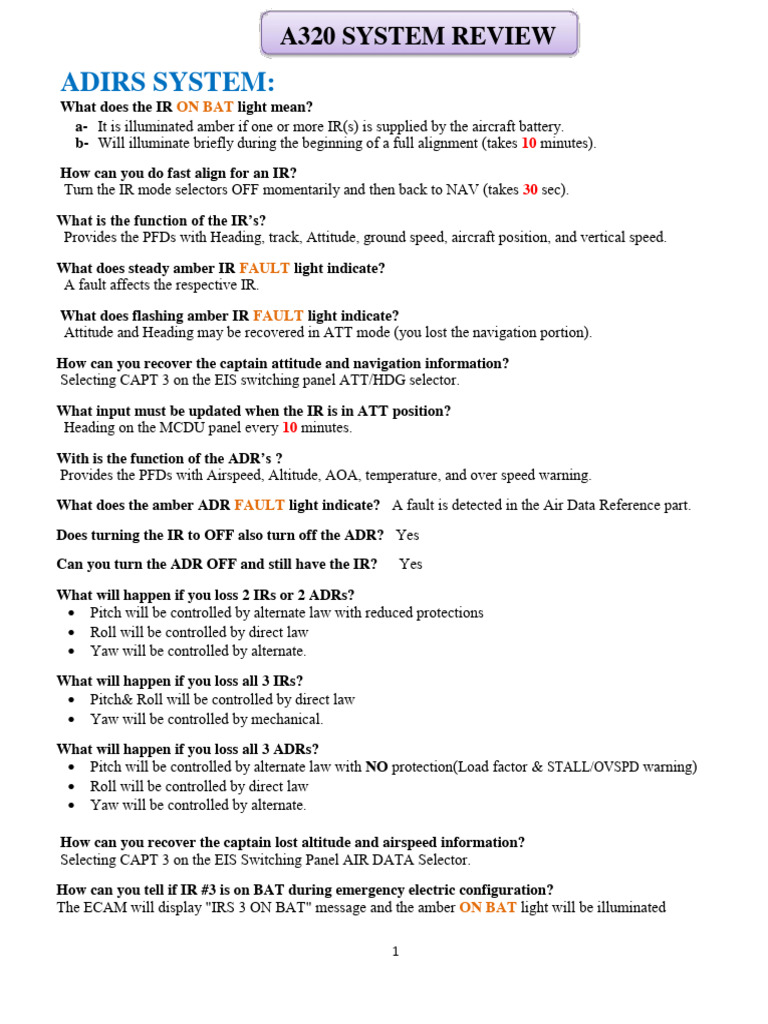 A320 SYSTEM REVIEW

ADIRS SYSTEM:

What does the IR ON BAT light mean?
a- It is illuminated amber if one or more IR(s) is supplied by the aircraft battery.
b- Will illuminate briefly during the beginning of a full alignment (takes 10 minutes).

How can you do fast align for an IR?
Turn the IR mode selectors OFF momentarily and then back to NAV (takes 30 sec).

What is the function of the IR's?
Provides the PFDs with Heading, track, Attitude, ground speed, aircraft position, and vertical speed.

What does steady amber IR FAULT light indicate?
A fault affects the respective IR.

What does flashing amber IR FAULT light indicate?
Attitude and Heading may be recovered in ATT mode (you lost the navigation portion).

How can you recover the captain attitude and navigation information?
Selecting CAPT 3 on the EIS switching panel ATT/HDG selector.

What input must be updated when the IR is in ATT position?
Heading on the MCDU panel every 10 minutes.

With is the function of the ADR's ?
Provides the PFDs with Airspeed, Altitude, AOA, temperature, and over speed warning.

What does the amber ADR FAULT light indicate? A fault is detected in the Air Data Reference part.

Does turning the IR to OFF also turn off the ADR? Yes

Can you turn the ADR OFF and still have the IR? Yes

What will happen if you loss 2 IRs or 2 ADRs?
• Pitch will be controlled by alternate law with reduced protections
• Roll will be controlled by direct law
• Yaw will be controlled by alternate.

What will happen if you loss all 3 IRs?
• Pitch& Roll will be controlled by direct law
• Yaw will be controlled by mechanical.

What will happen if you loss all 3 ADRs?
• Pitch will be controlled by alternate law with NO protection(Load factor & STALL/OVSPD warning)
• Roll will be controlled by direct law
• Yaw will be controlled by alternate.

How can you recover the captain lost altitude and airspeed information?
Selecting CAPT 3 on the EIS Switching Panel AIR DATA Selector.

How can you tell if IR #3 is on BAT during emergency electric configuration?
The ECAM will display "IRS 3 ON BAT" message and the amber ON BAT light will be illuminated

1